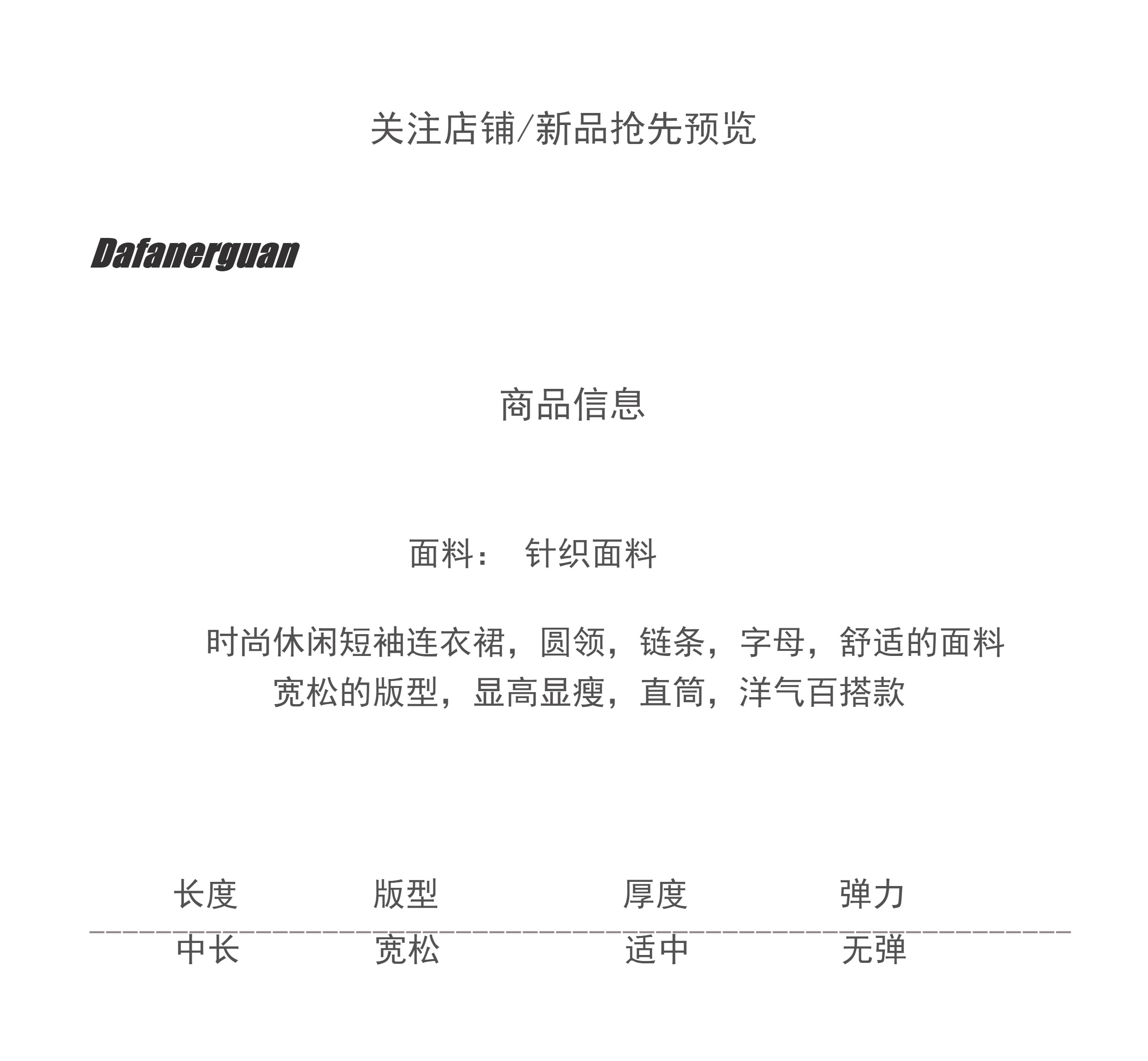 关注店铺/新品抢先预览

Dafanerguan

商品信息

面料： 针织面料

时尚休闲短袖连衣裙，圆领，链条，字母，舒适的面料
宽松的版型，显高显瘦，直筒，洋气百搭款

| 长度 | 版型 | 厚度 | 弹力 |
|---|---|---|---|
| 中长 | 宽松 | 适中 | 无弹 |